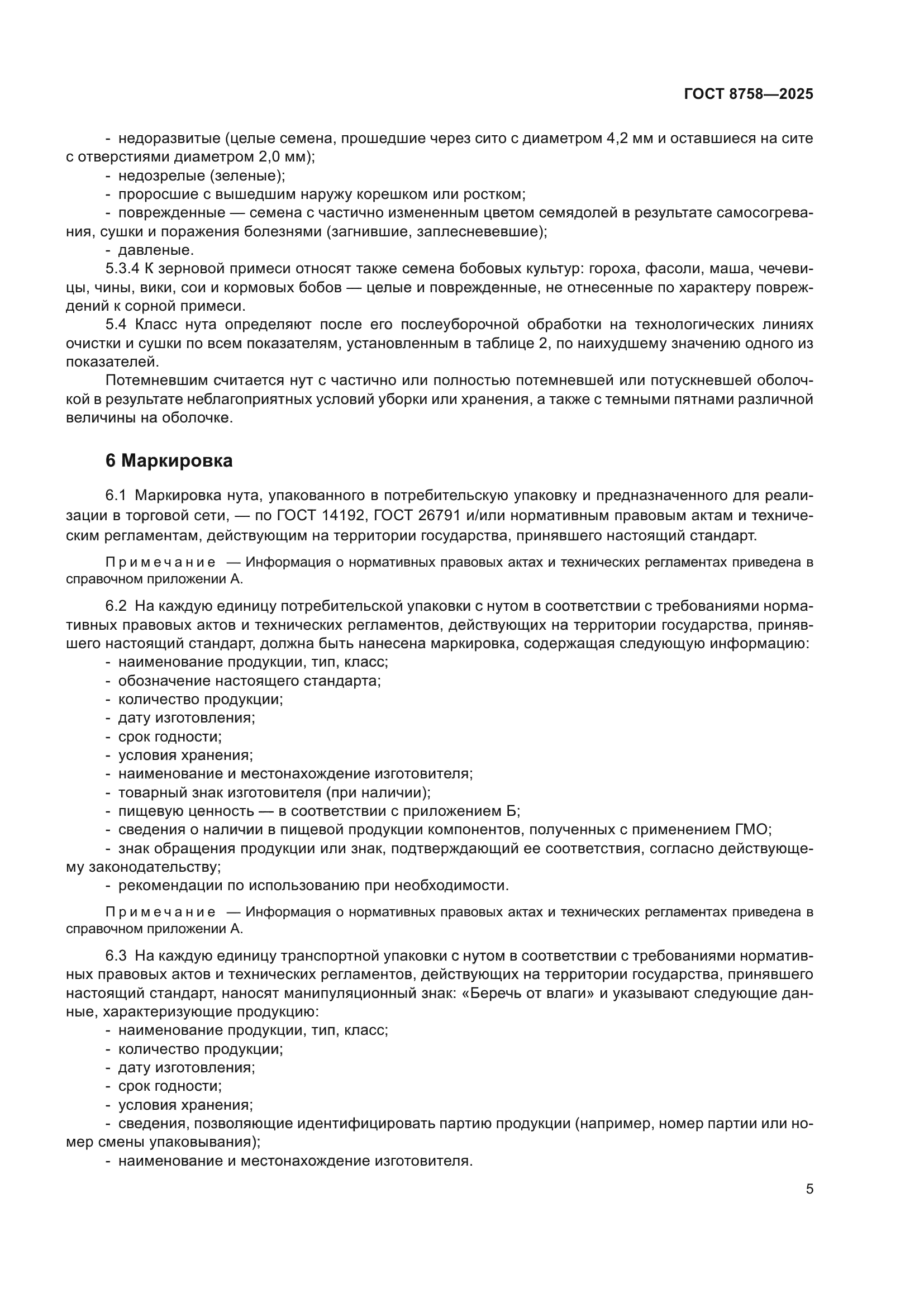 ГОСТ 8758—2025

- недоразвитые (целые семена, прошедшие через сито с диаметром 4,2 мм и оставшиеся на сите с отверстиями диаметром 2,0 мм);
- недозрелые (зеленые);
- проросшие с вышедшим наружу корешком или ростком;
- поврежденные — семена с частично измененным цветом семядолей в результате самосогревания, сушки и поражения болезнями (загнившие, заплесневевшие);
- давленые.

5.3.4 К зерновой примеси относят также семена бобовых культур: гороха, фасоли, маша, чечевицы, чины, вики, сои и кормовых бобов — целые и поврежденные, не отнесенные по характеру повреждений к сорной примеси.

5.4 Класс нута определяют после его послеуборочной обработки на технологических линиях очистки и сушки по всем показателям, установленным в таблице 2, по наихудшему значению одного из показателей.

Потемневшим считается нут с частично или полностью потемневшей или потускневшей оболочкой в результате неблагоприятных условий уборки или хранения, а также с темными пятнами различной величины на оболочке.

6 Маркировка

6.1 Маркировка нута, упакованного в потребительскую упаковку и предназначенного для реализации в торговой сети, — по ГОСТ 14192, ГОСТ 26791 и/или нормативным правовым актам и техническим регламентам, действующим на территории государства, принявшего настоящий стандарт.

Примечание — Информация о нормативных правовых актах и технических регламентах приведена в справочном приложении А.

6.2 На каждую единицу потребительской упаковки с нутом в соответствии с требованиями нормативных правовых актов и технических регламентов, действующих на территории государства, принявшего настоящий стандарт, должна быть нанесена маркировка, содержащая следующую информацию:
- наименование продукции, тип, класс;
- обозначение настоящего стандарта;
- количество продукции;
- дату изготовления;
- срок годности;
- условия хранения;
- наименование и местонахождение изготовителя;
- товарный знак изготовителя (при наличии);
- пищевую ценность — в соответствии с приложением Б;
- сведения о наличии в пищевой продукции компонентов, полученных с применением ГМО;
- знак обращения продукции или знак, подтверждающий ее соответствия, согласно действующему законодательству;
- рекомендации по использованию при необходимости.

Примечание — Информация о нормативных правовых актах и технических регламентах приведена в справочном приложении А.

6.3 На каждую единицу транспортной упаковки с нутом в соответствии с требованиями нормативных правовых актов и технических регламентов, действующих на территории государства, принявшего настоящий стандарт, наносят манипуляционный знак: «Беречь от влаги» и указывают следующие данные, характеризующие продукцию:
- наименование продукции, тип, класс;
- количество продукции;
- дату изготовления;
- срок годности;
- условия хранения;
- сведения, позволяющие идентифицировать партию продукции (например, номер партии или номер смены упаковывания);
- наименование и местонахождение изготовителя.

5